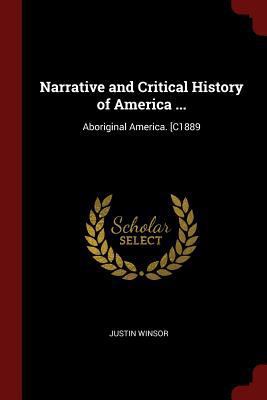 Narrative and Critical History of America ...

Aboriginal America. [C1889

Scholar SELECT

JUSTIN WINSOR